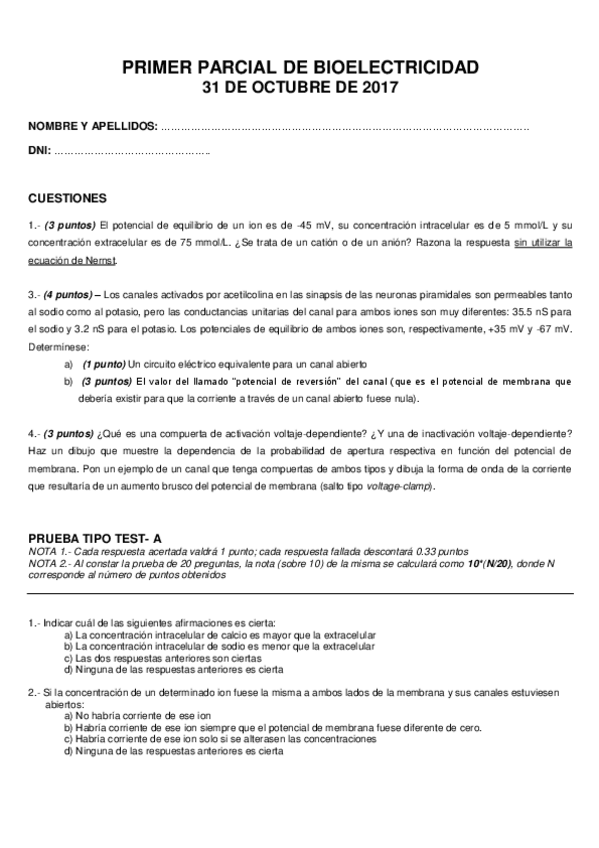 PRIMER PARCIAL DE BIOELECTRICIDAD
31 DE OCTUBRE DE 2017

NOMBRE Y APELLIDOS: ……………………………………………………………………………………………

DNI: ……………………………………..

CUESTIONES

1.- (3 puntos) El potencial de equilibrio de un ion es de -45 mV, su concentración intracelular es de 5 mmol/L y su concentración extracelular es de 75 mmol/L. ¿Se trata de un catión o de un anión? Razona la respuesta sin utilizar la ecuación de Nernst.

3.- (4 puntos) – Los canales activados por acetilcolina en las sinapsis de las neuronas piramidales son permeables tanto al sodio como al potasio, pero las conductancias unitarias del canal para ambos iones son muy diferentes: 35.5 nS para el sodio y 3.2 nS para el potasio. Los potenciales de equilibrio de ambos iones son, respectivamente, +35 mV y -67 mV. Determínese:

a) (1 punto) Un circuito eléctrico equivalente para un canal abierto

b) (3 puntos) El valor del llamado "potencial de reversión" del canal (que es el potencial de membrana que debería existir para que la corriente a través de un canal abierto fuese nula).

4.- (3 puntos) ¿Qué es una compuerta de activación voltaje-dependiente? ¿Y una de inactivación voltaje-dependiente? Haz un dibujo que muestre la dependencia de la probabilidad de apertura respectiva en función del potencial de membrana. Pon un ejemplo de un canal que tenga compuertas de ambos tipos y dibuja la forma de onda de la corriente que resultaría de un aumento brusco del potencial de membrana (salto tipo voltage-clamp).

PRUEBA TIPO TEST- A
NOTA 1.- Cada respuesta acertada valdrá 1 punto; cada respuesta fallada descontará 0.33 puntos
NOTA 2.- Al constar la prueba de 20 preguntas, la nota (sobre 10) de la misma se calculará como 10*(N/20), donde N corresponde al número de puntos obtenidos

1.- Indicar cuál de las siguientes afirmaciones es cierta:
a) La concentración intracelular de calcio es mayor que la extracelular
b) La concentración intracelular de sodio es menor que la extracelular
c) Las dos respuestas anteriores son ciertas
d) Ninguna de las respuestas anteriores es cierta

2.- Si la concentración de un determinado ion fuese la misma a ambos lados de la membrana y sus canales estuviesen abiertos:
a) No habría corriente de ese ion
b) Habría corriente de ese ion siempre que el potencial de membrana fuese diferente de cero.
c) Habría corriente de ese ion solo si se alterasen las concentraciones
d) Ninguna de las respuestas anteriores es cierta